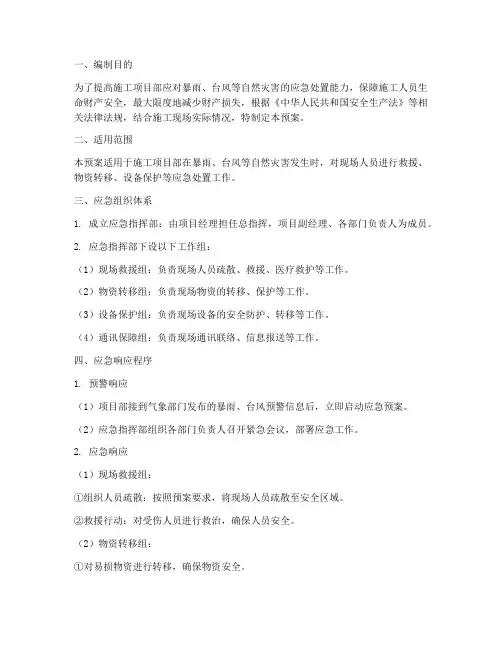 一、编制目的

为了提高施工项目部应对暴雨、台风等自然灾害的应急处置能力，保障施工人员生命财产安全，最大限度地减少财产损失，根据《中华人民共和国安全生产法》等相关法律法规，结合施工现场实际情况，特制定本预案。

二、适用范围

本预案适用于施工项目部在暴雨、台风等自然灾害发生时，对现场人员进行救援、物资转移、设备保护等应急处置工作。

三、应急组织体系

1. 成立应急指挥部：由项目经理担任总指挥，项目副经理、各部门负责人为成员。

2. 应急指挥部下设以下工作组：

（1）现场救援组：负责现场人员疏散、救援、医疗救护等工作。

（2）物资转移组：负责现场物资的转移、保护等工作。

（3）设备保护组：负责现场设备的安全防护、转移等工作。

（4）通讯保障组：负责现场通讯联络、信息报送等工作。

四、应急响应程序

1. 预警响应

（1）项目部接到气象部门发布的暴雨、台风预警信息后，立即启动应急预案。

（2）应急指挥部组织各部门负责人召开紧急会议，部署应急工作。

2. 应急响应

（1）现场救援组：

①组织人员疏散：按照预案要求，将现场人员疏散至安全区域。

②救援行动：对受伤人员进行救治，确保人员安全。

（2）物资转移组：

①对易损物资进行转移，确保物资安全。